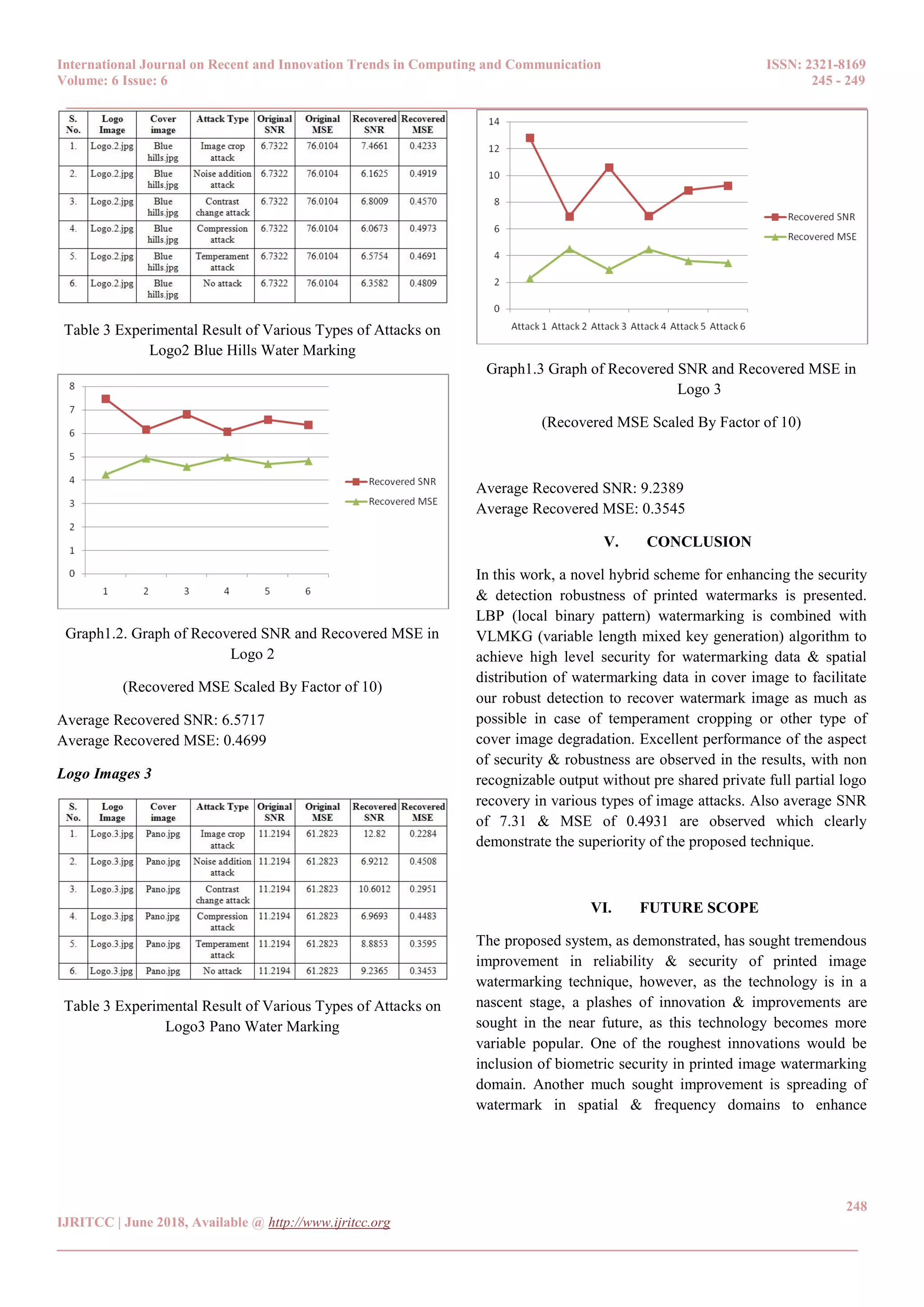 International Journal on Recent and Innovation Trends in Computing and Communication
Volume: 6 Issue: 6

ISSN: 2321-8169
245 - 249

| S. No. | Logo Image | Cover image | Attack Type | Original SNR | Original MSE | Recovered SNR | Recovered MSE |
|---|---|---|---|---|---|---|---|
| 1. | Logo.2.jpg | Blue hills.jpg | Image crop attack | 6.7322 | 76.0104 | 7.4661 | 0.4233 |
| 2. | Logo.2.jpg | Blue hills.jpg | Noise addition attack | 6.7322 | 76.0104 | 6.1625 | 0.4919 |
| 3. | Logo.2.jpg | Blue hills.jpg | Contrast change attack | 6.7322 | 76.0104 | 6.8009 | 0.4570 |
| 4. | Logo.2.jpg | Blue hills.jpg | Compression attack | 6.7322 | 76.0104 | 6.0673 | 0.4973 |
| 5. | Logo.2.jpg | Blue hills.jpg | Temperament attack | 6.7322 | 76.0104 | 6.5754 | 0.4691 |
| 6. | Logo.2.jpg | Blue hills.jpg | No attack | 6.7322 | 76.0104 | 6.3582 | 0.4809 |

Table 3 Experimental Result of Various Types of Attacks on Logo2 Blue Hills Water Marking

8
7
6
5
4
3
2
1
0
1 2 3 4 5 6
Recovered SNR
Recovered MSE

Graph1.2. Graph of Recovered SNR and Recovered MSE in Logo 2

(Recovered MSE Scaled By Factor of 10)

Average Recovered SNR: 6.5717
Average Recovered MSE: 0.4699

Logo Images 3

| S. No. | Logo Image | Cover image | Attack Type | Original SNR | Original MSE | Recovered SNR | Recovered MSE |
|---|---|---|---|---|---|---|---|
| 1. | Logo.3.jpg | Pano.jpg | Image crop attack | 11.2194 | 61.2823 | 12.82 | 0.2284 |
| 2. | Logo.3.jpg | Pano.jpg | Noise addition attack | 11.2194 | 61.2823 | 6.9212 | 0.4508 |
| 3. | Logo.3.jpg | Pano.jpg | Contrast change attack | 11.2194 | 61.2823 | 10.6012 | 0.2951 |
| 4. | Logo.3.jpg | Pano.jpg | Compression attack | 11.2194 | 61.2823 | 6.9693 | 0.4483 |
| 5. | Logo.3.jpg | Pano.jpg | Temperament attack | 11.2194 | 61.2823 | 8.8853 | 0.3595 |
| 6. | Logo.3.jpg | Pano.jpg | No attack | 11.2194 | 61.2823 | 9.2365 | 0.3453 |

Table 3 Experimental Result of Various Types of Attacks on Logo3 Pano Water Marking

14
12
10
8
6
4
2
0
Attack 1 Attack 2 Attack 3 Attack 4 Attack 5 Attack 6
Recovered SNR
Recovered MSE

Graph1.3 Graph of Recovered SNR and Recovered MSE in Logo 3

(Recovered MSE Scaled By Factor of 10)

Average Recovered SNR: 9.2389
Average Recovered MSE: 0.3545

V. CONCLUSION

In this work, a novel hybrid scheme for enhancing the security & detection robustness of printed watermarks is presented. LBP (local binary pattern) watermarking is combined with VLMKG (variable length mixed key generation) algorithm to achieve high level security for watermarking data & spatial distribution of watermarking data in cover image to facilitate our robust detection to recover watermark image as much as possible in case of temperament cropping or other type of cover image degradation. Excellent performance of the aspect of security & robustness are observed in the results, with non recognizable output without pre shared private full partial logo recovery in various types of image attacks. Also average SNR of 7.31 & MSE of 0.4931 are observed which clearly demonstrate the superiority of the proposed technique.

VI. FUTURE SCOPE

The proposed system, as demonstrated, has sought tremendous improvement in reliability & security of printed image watermarking technique, however, as the technology is in a nascent stage, a plashes of innovation & improvements are sought in the near future, as this technology becomes more variable popular. One of the roughest innovations would be inclusion of biometric security in printed image watermarking domain. Another much sought improvement is spreading of watermark in spatial & frequency domains to enhance

248

IJRITCC | June 2018, Available @ http://www.ijritcc.org